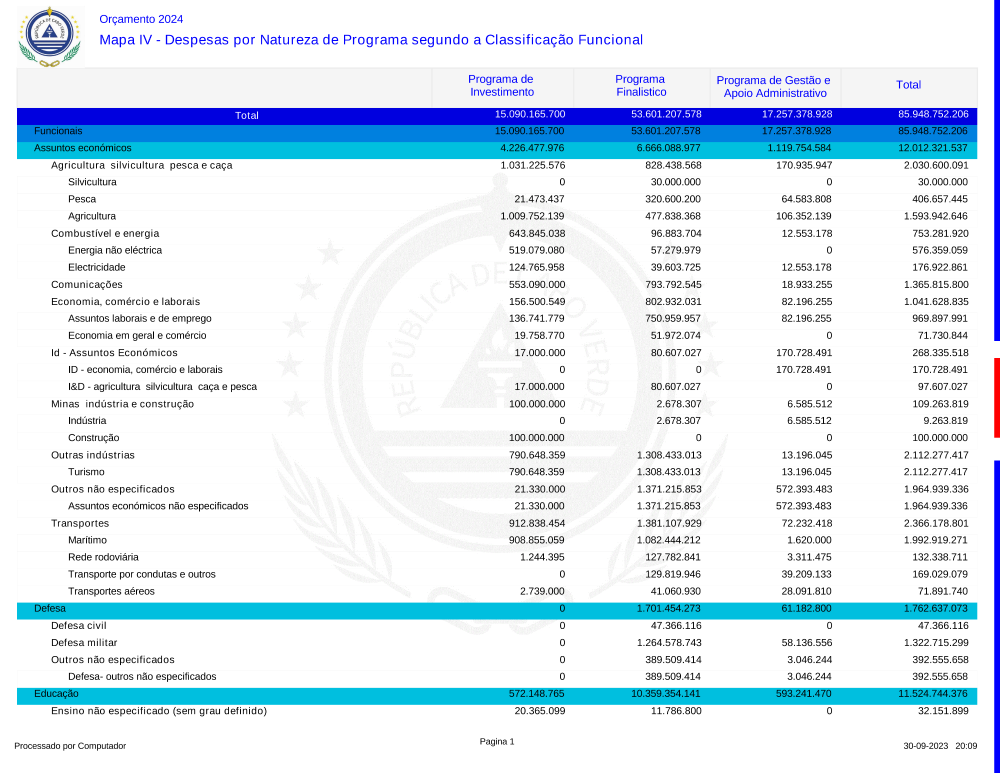 Orçamento 2024

Mapa IV - Despesas por Natureza de Programa segundo a Classificação Funcional

| | Programa de Investimento | Programa Finalistico | Programa de Gestão e Apoio Administrativo | Total |
|---|---|---|---|---|
| Total | 15.090.165.700 | 53.601.207.578 | 17.257.378.928 | 85.948.752.206 |
| Funcionais | 15.090.165.700 | 53.601.207.578 | 17.257.378.928 | 85.948.752.206 |
| Assuntos económicos | 4.226.477.976 | 6.666.088.977 | 1.119.754.584 | 12.012.321.537 |
| Agricultura silvicultura pesca e caça | 1.031.225.576 | 828.438.568 | 170.935.947 | 2.030.600.091 |
| Silvicultura | 0 | 30.000.000 | 0 | 30.000.000 |
| Pesca | 21.473.437 | 320.600.200 | 64.583.808 | 406.657.445 |
| Agricultura | 1.009.752.139 | 477.838.368 | 106.352.139 | 1.593.942.646 |
| Combustível e energia | 643.845.038 | 96.883.704 | 12.553.178 | 753.281.920 |
| Energia não eléctrica | 519.079.080 | 57.279.979 | 0 | 576.359.059 |
| Electricidade | 124.765.958 | 39.603.725 | 12.553.178 | 176.922.861 |
| Comunicações | 553.090.000 | 793.792.545 | 18.933.255 | 1.365.815.800 |
| Economia, comércio e laborais | 156.500.549 | 802.932.031 | 82.196.255 | 1.041.628.835 |
| Assuntos laborais e de emprego | 136.741.779 | 750.959.957 | 82.196.255 | 969.897.991 |
| Economia em geral e comércio | 19.758.770 | 51.972.074 | 0 | 71.730.844 |
| Id - Assuntos Económicos | 17.000.000 | 80.607.027 | 170.728.491 | 268.335.518 |
| ID - economia, comércio e laborais | 0 | 0 | 170.728.491 | 170.728.491 |
| I&D - agricultura silvicultura caça e pesca | 17.000.000 | 80.607.027 | 0 | 97.607.027 |
| Minas indústria e construção | 100.000.000 | 2.678.307 | 6.585.512 | 109.263.819 |
| Indústria | 0 | 2.678.307 | 6.585.512 | 9.263.819 |
| Construção | 100.000.000 | 0 | 0 | 100.000.000 |
| Outras indústrias | 790.648.359 | 1.308.433.013 | 13.196.045 | 2.112.277.417 |
| Turismo | 790.648.359 | 1.308.433.013 | 13.196.045 | 2.112.277.417 |
| Outros não especificados | 21.330.000 | 1.371.215.853 | 572.393.483 | 1.964.939.336 |
| Assuntos económicos não especificados | 21.330.000 | 1.371.215.853 | 572.393.483 | 1.964.939.336 |
| Transportes | 912.838.454 | 1.381.107.929 | 72.232.418 | 2.366.178.801 |
| Marítimo | 908.855.059 | 1.082.444.212 | 1.620.000 | 1.992.919.271 |
| Rede rodoviária | 1.244.395 | 127.782.841 | 3.311.475 | 132.338.711 |
| Transporte por condutas e outros | 0 | 129.819.946 | 39.209.133 | 169.029.079 |
| Transportes aéreos | 2.739.000 | 41.060.930 | 28.091.810 | 71.891.740 |
| Defesa | 0 | 1.701.454.273 | 61.182.800 | 1.762.637.073 |
| Defesa civil | 0 | 47.366.116 | 0 | 47.366.116 |
| Defesa militar | 0 | 1.264.578.743 | 58.136.556 | 1.322.715.299 |
| Outros não especificados | 0 | 389.509.414 | 3.046.244 | 392.555.658 |
| Defesa- outros não especificados | 0 | 389.509.414 | 3.046.244 | 392.555.658 |
| Educação | 572.148.765 | 10.359.354.141 | 593.241.470 | 11.524.744.376 |
| Ensino não especificado (sem grau definido) | 20.365.099 | 11.786.800 | 0 | 32.151.899 |

Processado por Computador

Pagina 1

30-09-2023 20:09